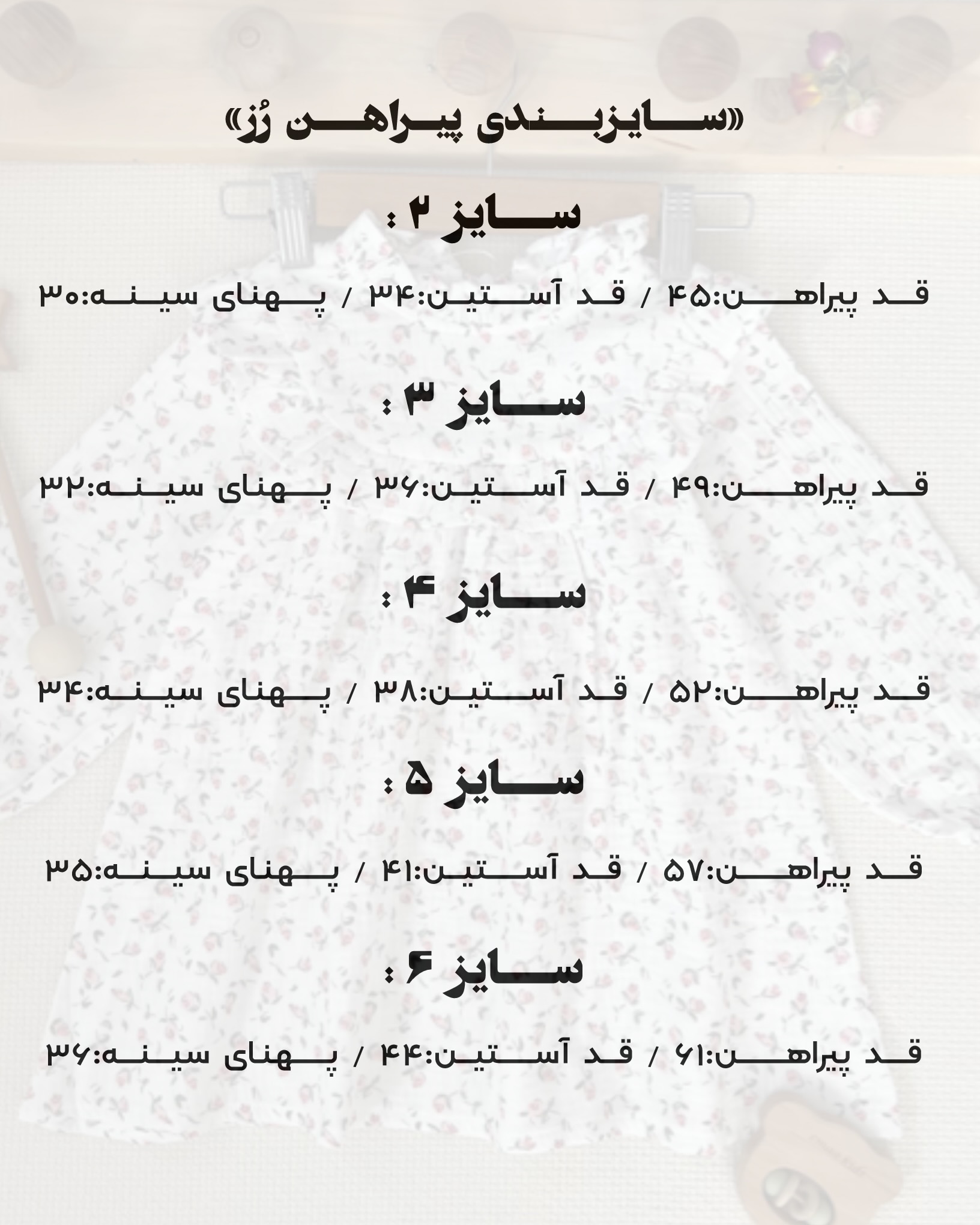 «سایزبندی پیراهن رُز»

سایز ۲ :

قد پیراهن:۴۵ / قد آستین:۳۴ / پهنای سینه:۳۰

سایز ۳ :

قد پیراهن:۴۹ / قد آستین:۳۶ / پهنای سینه:۳۲

سایز ۴ :

قد پیراهن:۵۲ / قد آستین:۳۸ / پهنای سینه:۳۴

سایز ۵ :

قد پیراهن:۵۷ / قد آستین:۴۱ / پهنای سینه:۳۵

سایز ۶ :

قد پیراهن:۶۱ / قد آستین:۴۴ / پهنای سینه:۳۶